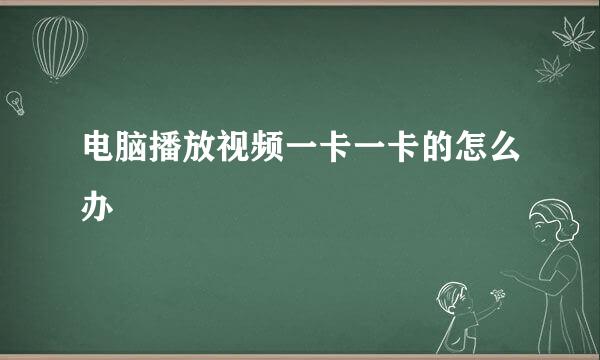 电脑播放视频一卡一卡的怎么办